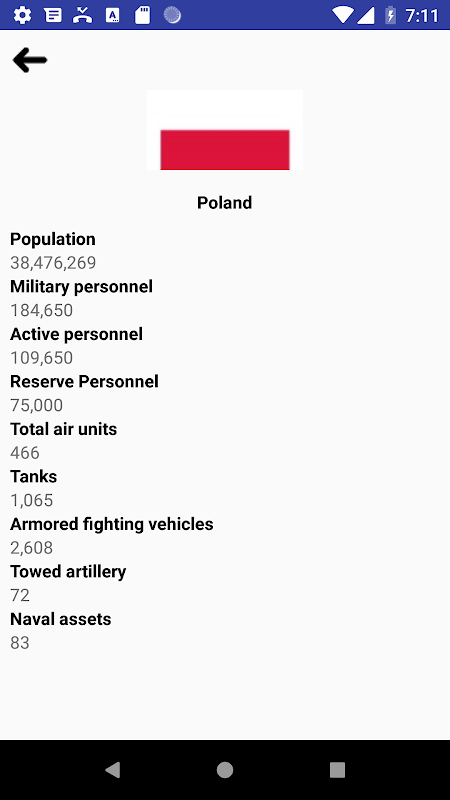 7:11

Poland

Population
38,476,269
Military personnel
184,650
Active personnel
109,650
Reserve Personnel
75,000
Total air units
466
Tanks
1,065
Armored fighting vehicles
2,608
Towed artillery
72
Naval assets
83